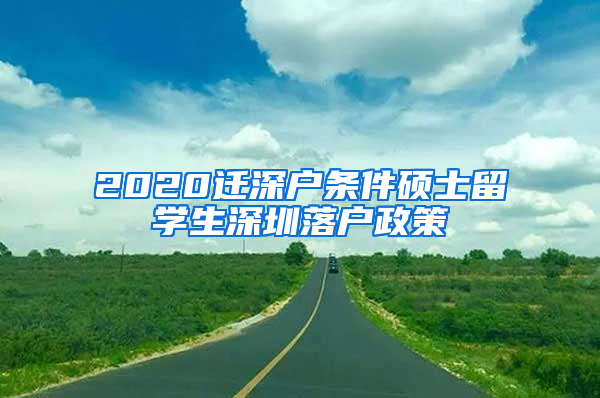 2020迁深户条件硕士留学生深圳落户政策